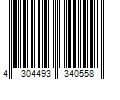 4 304493 340558